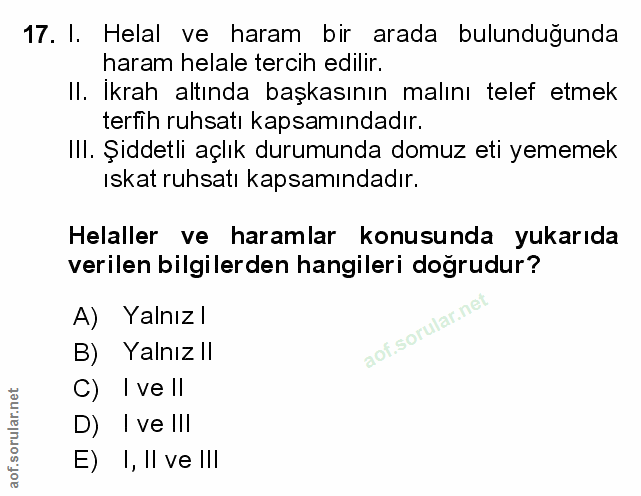 17. I. Helal ve haram bir arada bulunduğunda haram helale tercih edilir.
II. İkrah altında başkasının malını telef etmek terfîh ruhsatı kapsamındadır.
III. Şiddetli açlık durumunda domuz eti yememek ıskat ruhsatı kapsamındadır.

Helaller ve haramlar konusunda yukarıda verilen bilgilerden hangileri doğrudur?

A) Yalnız I
B) Yalnız II
C) I ve II
D) I ve III
E) I, II ve III

aof.sorular.net